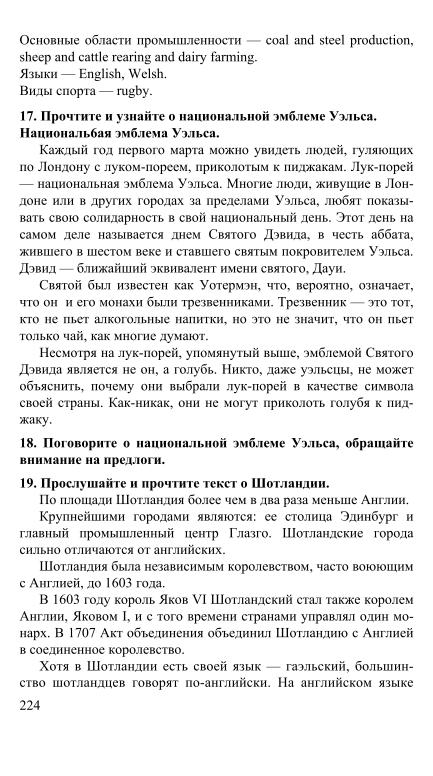 Основные области промышленности — coal and steel production, sheep and cattle rearing and dairy farming.
Языки — English, Welsh.
Виды спорта — rugby.

17. Прочтите и узнайте о национальной эмблеме Уэльса. Национальбая эмблема Уэльса.

Каждый год первого марта можно увидеть людей, гуляющих по Лондону с луком-пореем, приколотым к пиджакам. Лук-порей — национальная эмблема Уэльса. Многие люди, живущие в Лондоне или в других городах за пределами Уэльса, любят показывать свою солидарность в свой национальный день. Этот день на самом деле называется днем Святого Дэвида, в честь аббата, жившего в шестом веке и ставшего святым покровителем Уэльса. Дэвид — ближайший эквивалент имени святого, Дауи.

Святой был известен как Уотермэн, что, вероятно, означает, что он и его монахи были трезвенниками. Трезвенник — это тот, кто не пьет алкогольные напитки, но это не значит, что он пьет только чай, как многие думают.

Несмотря на лук-порей, упомянутый выше, эмблемой Святого Дэвида является не он, а голубь. Никто, даже уэльсцы, не может объяснить, почему они выбрали лук-порей в качестве символа своей страны. Как-никак, они не могут приколоть голубя к пиджаку.

18. Поговорите о национальной эмблеме Уэльса, обращайте внимание на предлоги.

19. Прослушайте и прочтите текст о Шотландии.

По площади Шотландия более чем в два раза меньше Англии.

Крупнейшими городами являются: ее столица Эдинбург и главный промышленный центр Глазго. Шотландские города сильно отличаются от английских.

Шотландия была независимым королевством, часто воюющим с Англией, до 1603 года.

В 1603 году король Яков VI Шотландский стал также королем Англии, Яковом I, и с того времени странами управлял один монарх. В 1707 Акт объединения объединил Шотландию с Англией в соединенное королевство.

Хотя в Шотландии есть своей язык — гаэльский, большинство шотландцев говорят по-английски. На английском языке

224